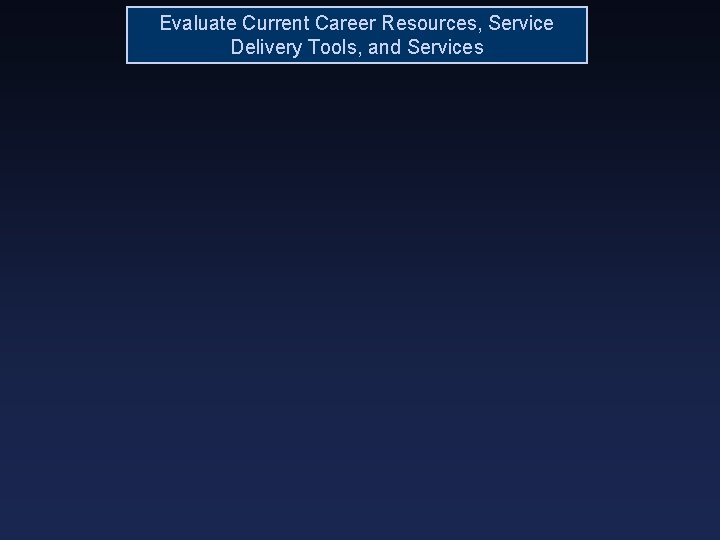 Evaluate Current Career Resources, Service Delivery Tools, and Services